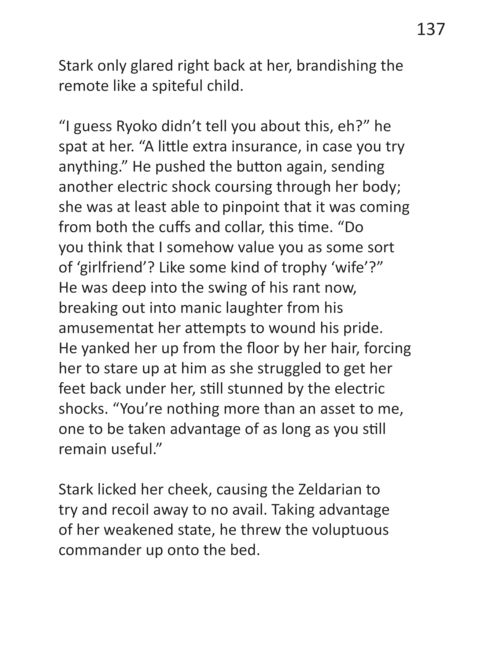 137

Stark only glared right back at her, brandishing the remote like a spiteful child.

"I guess Ryoko didn't tell you about this, eh?" he spat at her. "A little extra insurance, in case you try anything." He pushed the button again, sending another electric shock coursing through her body; she was at least able to pinpoint that it was coming from both the cuffs and collar, this time. "Do you think that I somehow value you as some sort of 'girlfriend'? Like some kind of trophy 'wife'?" He was deep into the swing of his rant now, breaking out into manic laughter from his amusementat her attempts to wound his pride. He yanked her up from the floor by her hair, forcing her to stare up at him as she struggled to get her feet back under her, still stunned by the electric shocks. "You're nothing more than an asset to me, one to be taken advantage of as long as you still remain useful."

Stark licked her cheek, causing the Zeldarian to try and recoil away to no avail. Taking advantage of her weakened state, he threw the voluptuous commander up onto the bed.